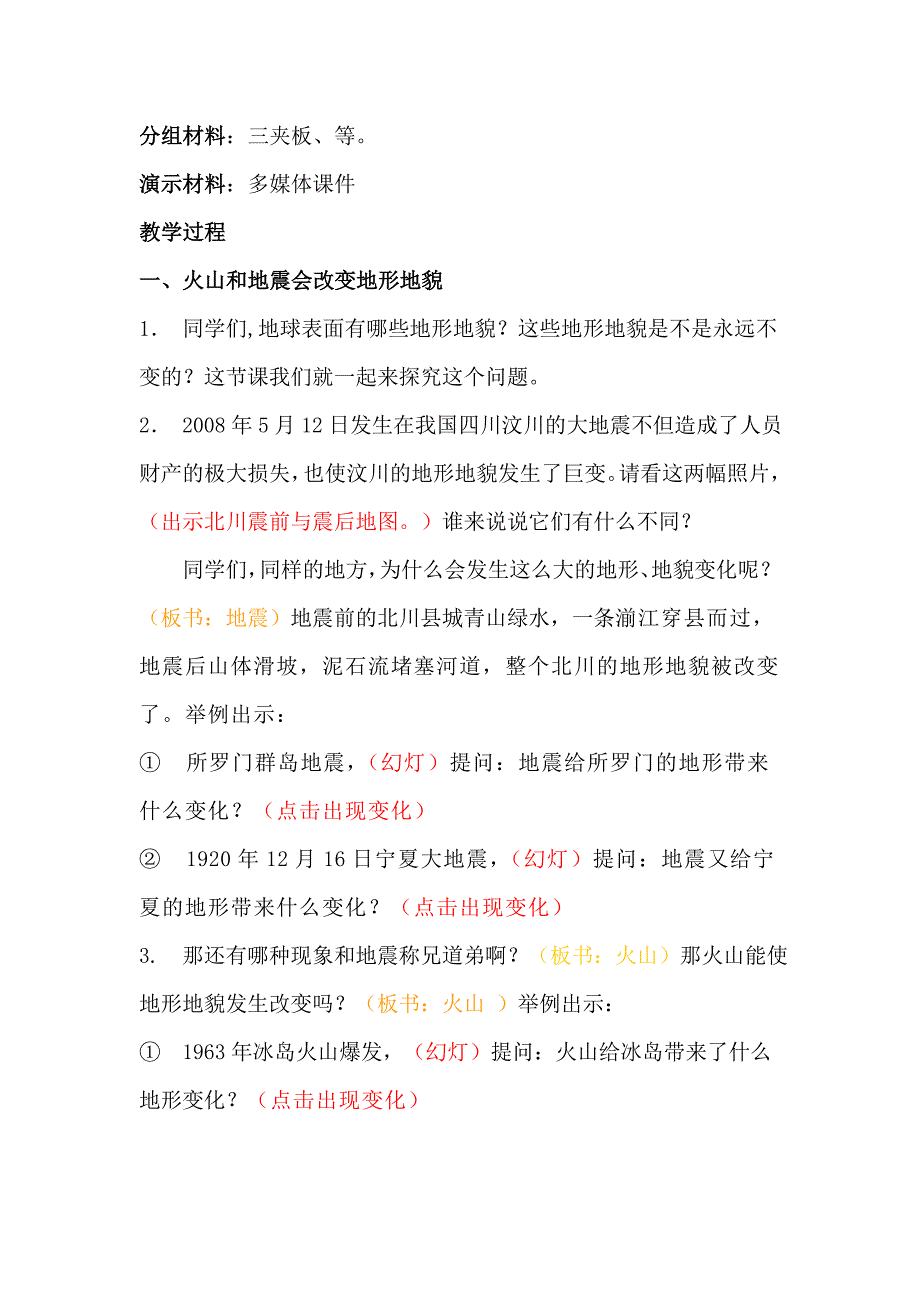 分组材料：三夹板、等。

演示材料：多媒体课件

教学过程

一、火山和地震会改变地形地貌

1． 同学们,地球表面有哪些地形地貌？这些地形地貌是不是永远不变的？这节课我们就一起来探究这个问题。

2． 2008年5月12日发生在我国四川汶川的大地震不但造成了人员财产的极大损失,也使汶川的地形地貌发生了巨变。请看这两幅照片，（出示北川震前与震后地图。）谁来说说它们有什么不同？

同学们,同样的地方,为什么会发生这么大的地形、地貌变化呢？（板书：地震）地震前的北川县城青山绿水，一条湔江穿县而过，地震后山体滑坡，泥石流堵塞河道，整个北川的地形地貌被改变了。举例出示：

① 所罗门群岛地震，（幻灯）提问：地震给所罗门的地形带来什么变化？（点击出现变化）

② 1920年12月16日宁夏大地震，（幻灯）提问：地震又给宁夏的地形带来什么变化？（点击出现变化）

3. 那还有哪种现象和地震称兄道弟啊？（板书：火山）那火山能使地形地貌发生改变吗？（板书：火山 ）举例出示：

① 1963年冰岛火山爆发，（幻灯）提问：火山给冰岛带来了什么地形变化？（点击出现变化）